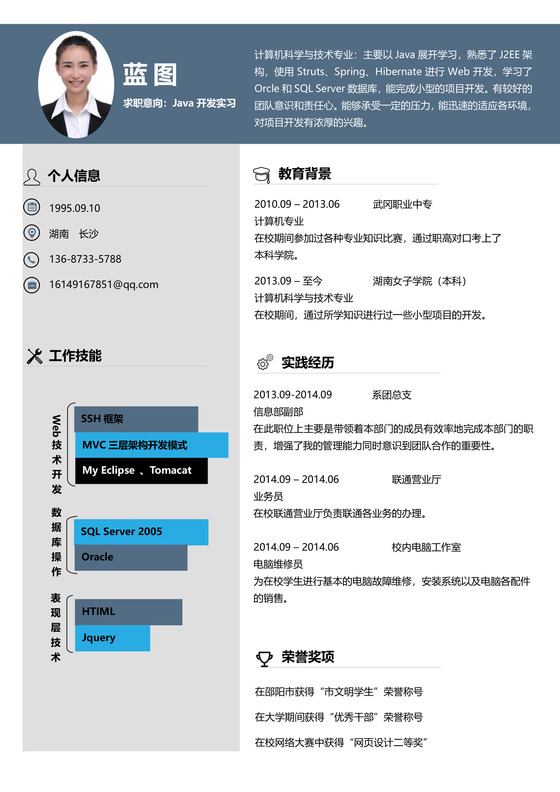 蓝 图
求职意向：Java 开发实习

计算机科学与技术专业：主要以 Java 展开学习，熟悉了 J2EE 架构，使用 Struts、Spring、Hibernate 进行 Web 开发，学习了 Orcle 和 SQL Server 数据库，能完成小型的项目开发。有较好的团队意识和责任心。能够承受一定的压力，能迅速的适应各环境，对项目开发有浓厚的兴趣。

个人信息

1995.09.10

湖南 长沙

136-8733-5788

16149167851@qq.com

工作技能

Web技术开发

SSH 框架

MVC 三层架构开发模式

My Eclipse 、Tomacat

数据库操作

SQL Server 2005

Oracle

表现层技术

HTIML

Jquery

教育背景

2010.09 – 2013.06 武冈职业中专
计算机专业
在校期间参加过各种专业知识比赛，通过职高对口考上了本科学院。

2013.09 – 至今 湖南女子学院（本科）
计算机科学与技术专业
在校期间，通过所学知识进行过一些小型项目的开发。

实践经历

2013.09-2014.09 系团总支
信息部副部
在此职位上主要是带领着本部门的成员有效率地完成本部门的职责，增强了我的管理能力同时意识到团队合作的重要性。

2014.09 – 2014.06 联通营业厅
业务员
在校联通营业厅负责联通各业务的办理。

2014.09 – 2014.06 校内电脑工作室
电脑维修员
为在校学生进行基本的电脑故障维修，安装系统以及电脑各配件的销售。

荣誉奖项

在邵阳市获得“市文明学生”荣誉称号

在大学期间获得“优秀干部”荣誉称号

在校网络大赛中获得“网页设计二等奖”